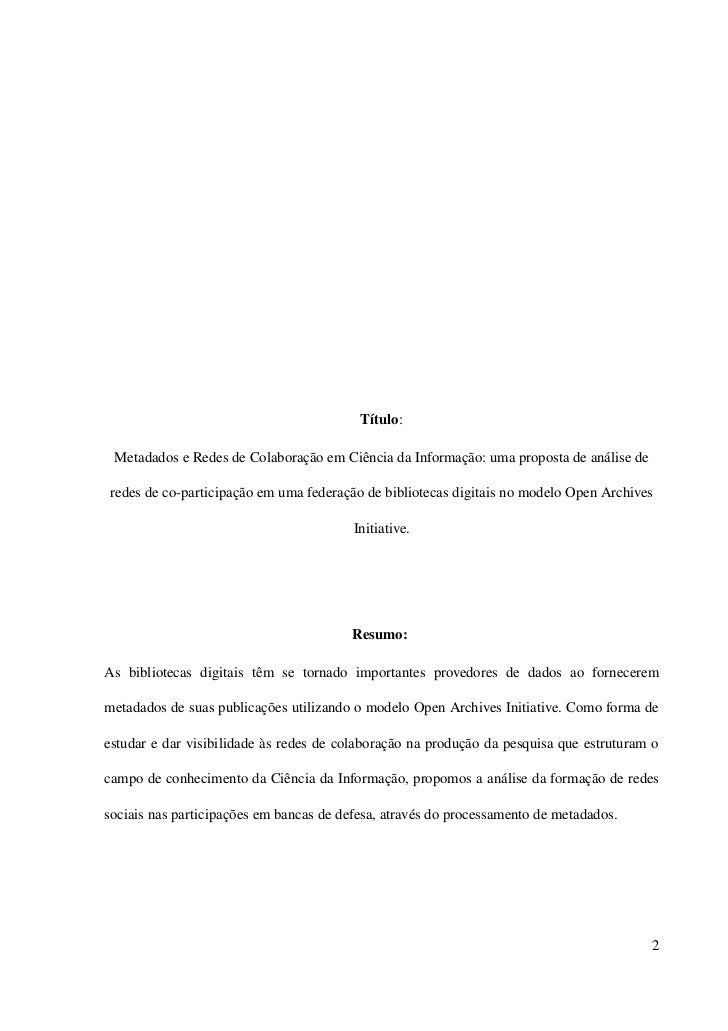 Título:

Metadados e Redes de Colaboração em Ciência da Informação: uma proposta de análise de redes de co-participação em uma federação de bibliotecas digitais no modelo Open Archives Initiative.

Resumo:

As bibliotecas digitais têm se tornado importantes provedores de dados ao fornecerem metadados de suas publicações utilizando o modelo Open Archives Initiative. Como forma de estudar e dar visibilidade às redes de colaboração na produção da pesquisa que estruturam o campo de conhecimento da Ciência da Informação, propomos a análise da formação de redes sociais nas participações em bancas de defesa, através do processamento de metadados.

2